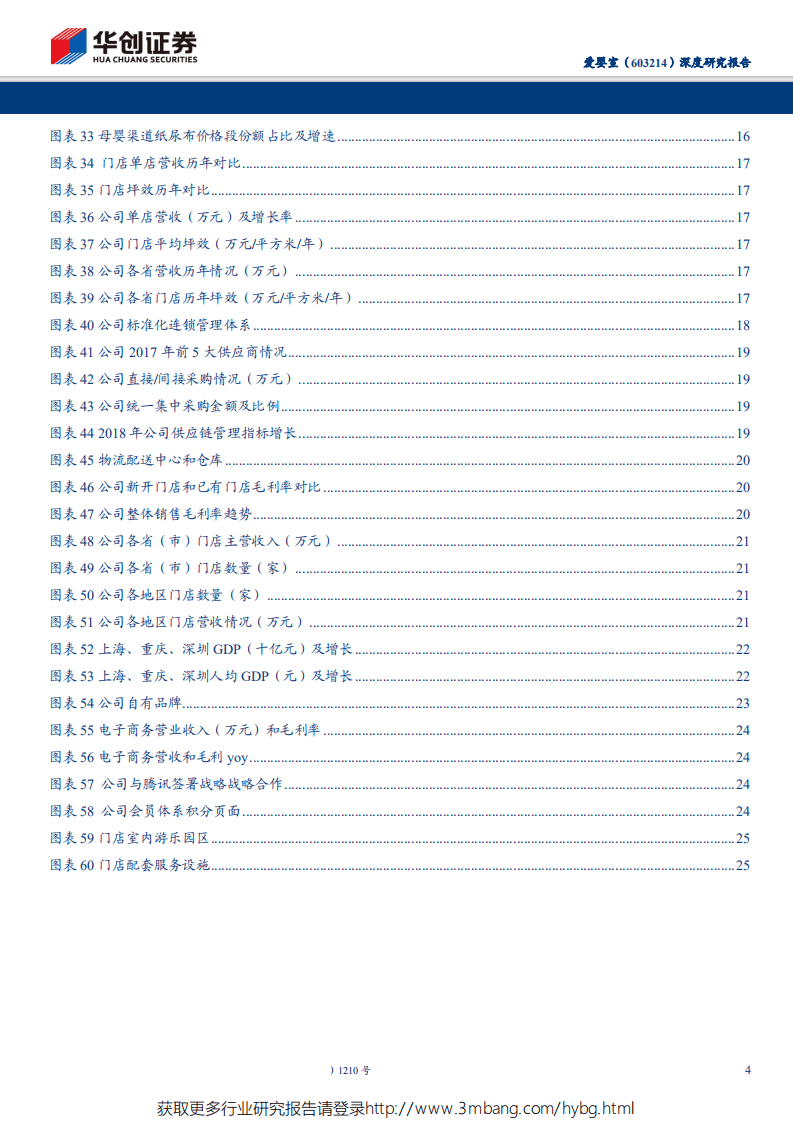 华创证券
HUA CHUANG SECURITIES

爱婴室（603214）深度研究报告

图表 33 母婴渠道纸尿布价格段份额占比及增速 ........ 16
图表 34 门店单店营收历年对比 ........ 17
图表 35 门店坪效历年对比 ........ 17
图表 36 公司单店营收（万元）及增长率 ........ 17
图表 37 公司门店平均坪效（万元/平方米/年） ........ 17
图表 38 公司各省营收历年情况（万元） ........ 17
图表 39 公司各省门店历年坪效（万元/平方米/年） ........ 17
图表 40 公司标准化连锁管理体系 ........ 18
图表 41 公司 2017 年前 5 大供应商情况 ........ 19
图表 42 公司直接/间接采购情况（万元） ........ 19
图表 43 公司统一集中采购金额及比例 ........ 19
图表 44 2018 年公司供应链管理指标增长 ........ 19
图表 45 物流配送中心和仓库 ........ 20
图表 46 公司新开门店和已有门店毛利率对比 ........ 20
图表 47 公司整体销售毛利率趋势 ........ 20
图表 48 公司各省（市）门店主营收入（万元） ........ 21
图表 49 公司各省（市）门店数量（家） ........ 21
图表 50 公司各地区门店数量（家） ........ 21
图表 51 公司各地区门店营收情况（万元） ........ 21
图表 52 上海、重庆、深圳 GDP（十亿元）及增长 ........ 22
图表 53 上海、重庆、深圳人均 GDP（元）及增长 ........ 22
图表 54 公司自有品牌 ........ 23
图表 55 电子商务营业收入（万元）和毛利率 ........ 24
图表 56 电子商务营收和毛利 yoy ........ 24
图表 57 公司与腾讯签署战略战略合作 ........ 24
图表 58 公司会员体系积分页面 ........ 24
图表 59 门店室内游乐园区 ........ 25
图表 60 门店配套服务设施 ........ 25

）1210 号

4

获取更多行业研究报告请登录http://www.3mbang.com/hybg.html